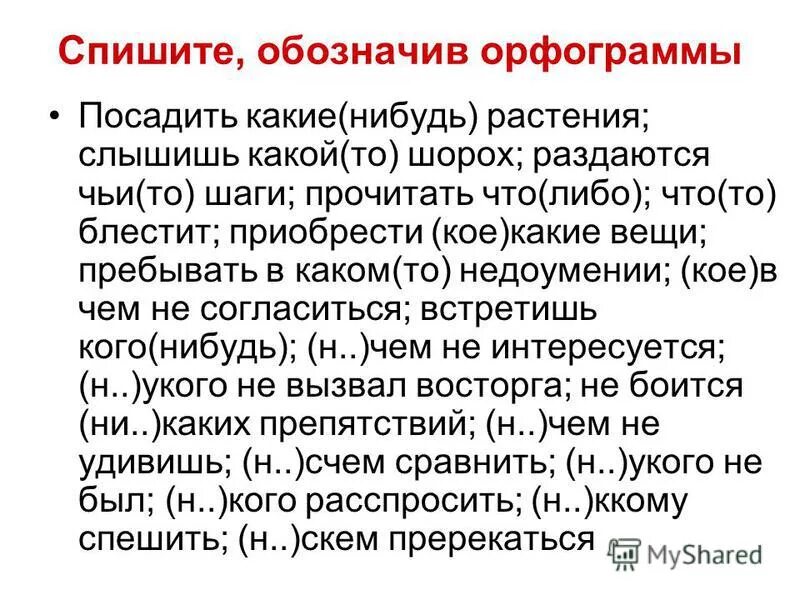 Спишите, обозначив орфограммы

• Посадить какие(нибудь) растения; слышишь какой(то) шорох; раздаются чьи(то) шаги; прочитать что(либо); что(то) блестит; приобрести (кое)какие вещи; пребывать в каком(то) недоумении; (кое)в чем не согласиться; встретишь кого(нибудь); (н..)чем не интересуется; (н..)укого не вызвал восторга; не боится (ни..)каких препятствий; (н..)чем не удивишь; (н..)счем сравнить; (н..)укого не был; (н..)кого расспросить; (н..)ккому спешить; (н..)скем пререкаться

MyShared